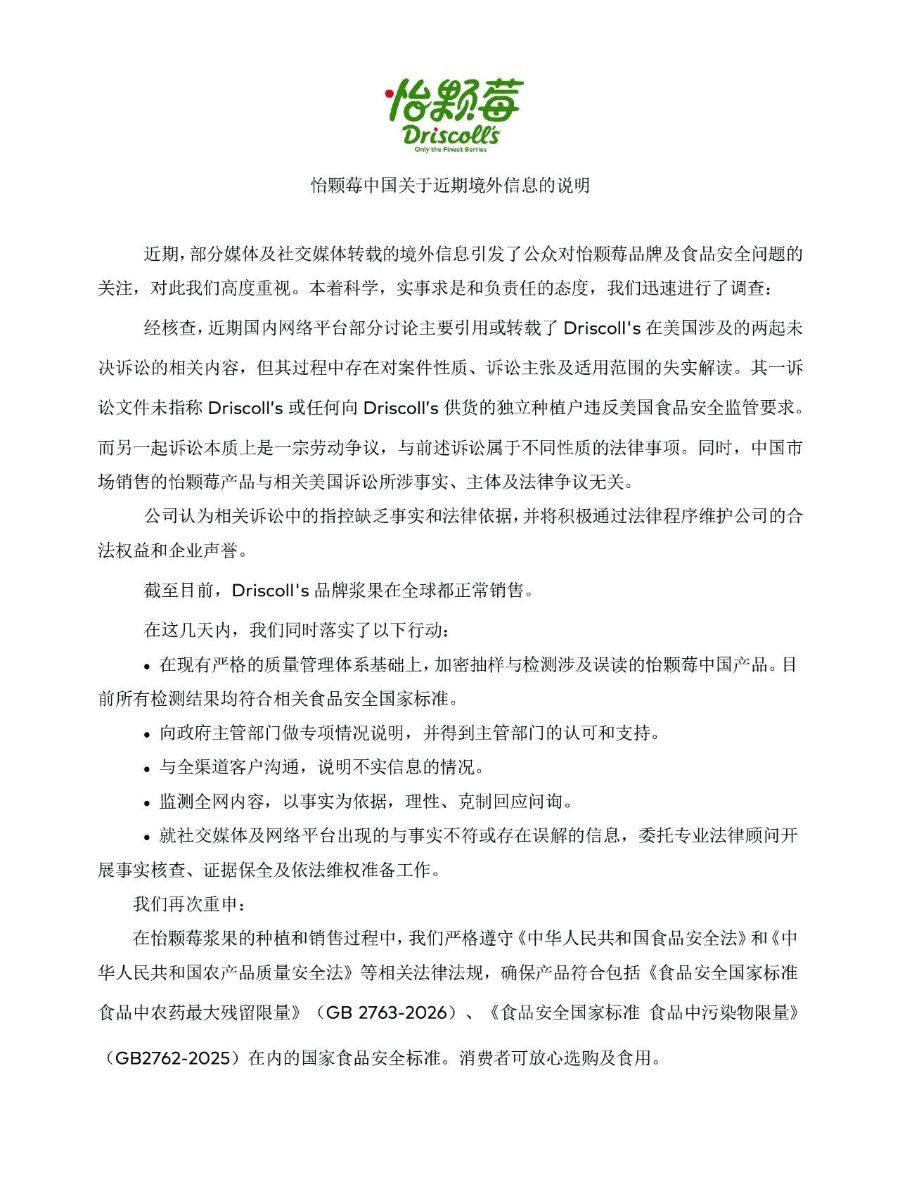 怡颗莓
Driscoll's
Only the Finest Berries

怡颗莓中国关于近期境外信息的说明

近期，部分媒体及社交媒体转载的境外信息引发了公众对怡颗莓品牌及食品安全问题的关注，对此我们高度重视。本着科学，实事求是和负责任的态度，我们迅速进行了调查：

经核查，近期国内网络平台部分讨论主要引用或转载了 Driscoll's 在美国涉及的两起未决诉讼的相关内容，但其过程中存在对案件性质、诉讼主张及适用范围的失实解读。其一诉讼文件未指称 Driscoll's 或任何向 Driscoll's 供货的独立种植户违反美国食品安全监管要求。而另一起诉讼本质上是一宗劳动争议，与前述诉讼属于不同性质的法律事项。同时，中国市场销售的怡颗莓产品与相关美国诉讼所涉事实、主体及法律争议无关。

公司认为相关诉讼中的指控缺乏事实和法律依据，并将积极通过法律程序维护公司的合法权益和企业声誉。

截至目前，Driscoll's 品牌浆果在全球都正常销售。

在这几天内，我们同时落实了以下行动：

• 在现有严格的质量管理体系基础上，加密抽样与检测涉及误读的怡颗莓中国产品。目前所有检测结果均符合相关食品安全国家标准。

• 向政府主管部门做专项情况说明，并得到主管部门的认可和支持。

• 与全渠道客户沟通，说明不实信息的情况。

• 监测全网内容，以事实为依据，理性、克制回应问询。

• 就社交媒体及网络平台出现的与事实不符或存在误解的信息，委托专业法律顾问开展事实核查、证据保全及依法维权准备工作。

我们再次重申：

在怡颗莓浆果的种植和销售过程中，我们严格遵守《中华人民共和国食品安全法》和《中华人民共和国农产品质量安全法》等相关法律法规，确保产品符合包括《食品安全国家标准 食品中农药最大残留限量》（GB 2763-2026）、《食品安全国家标准 食品中污染物限量》（GB2762-2025）在内的国家食品安全标准。消费者可放心选购及食用。